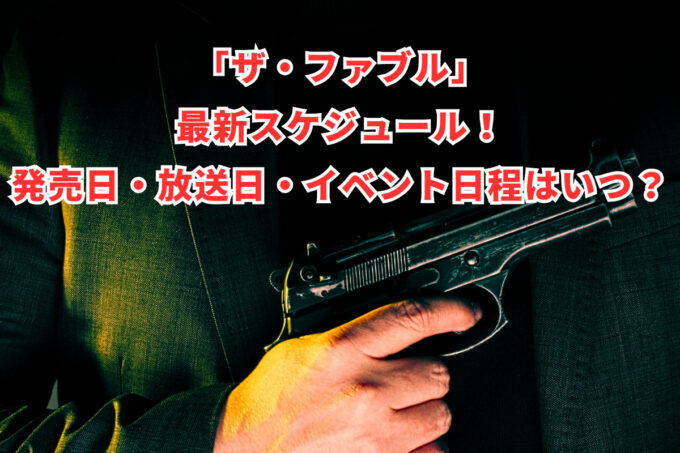 「ザ・ファブル」
最新スケジュール！
発売日・放送日・イベント日程はいつ？